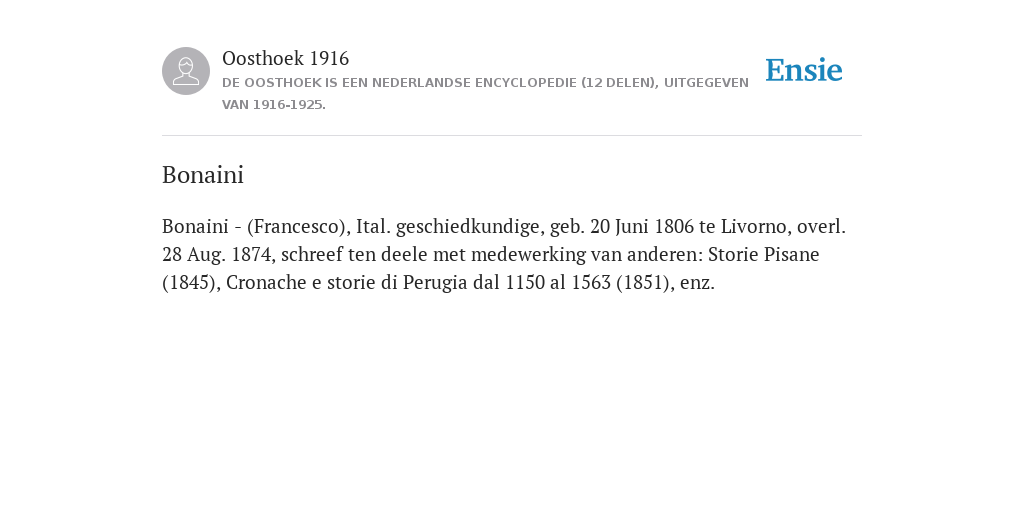 Oosthoek 1916

DE OOSTHOEK IS EEN NEDERLANDSE ENCYCLOPEDIE (12 DELEN), UITGEGEVEN VAN 1916-1925.

Ensie

Bonaini

Bonaini - (Francesco), Ital. geschiedkundige, geb. 20 Juni 1806 te Livorno, overl. 28 Aug. 1874, schreef ten deele met medewerking van anderen: Storie Pisane (1845), Cronache e storie di Perugia dal 1150 al 1563 (1851), enz.